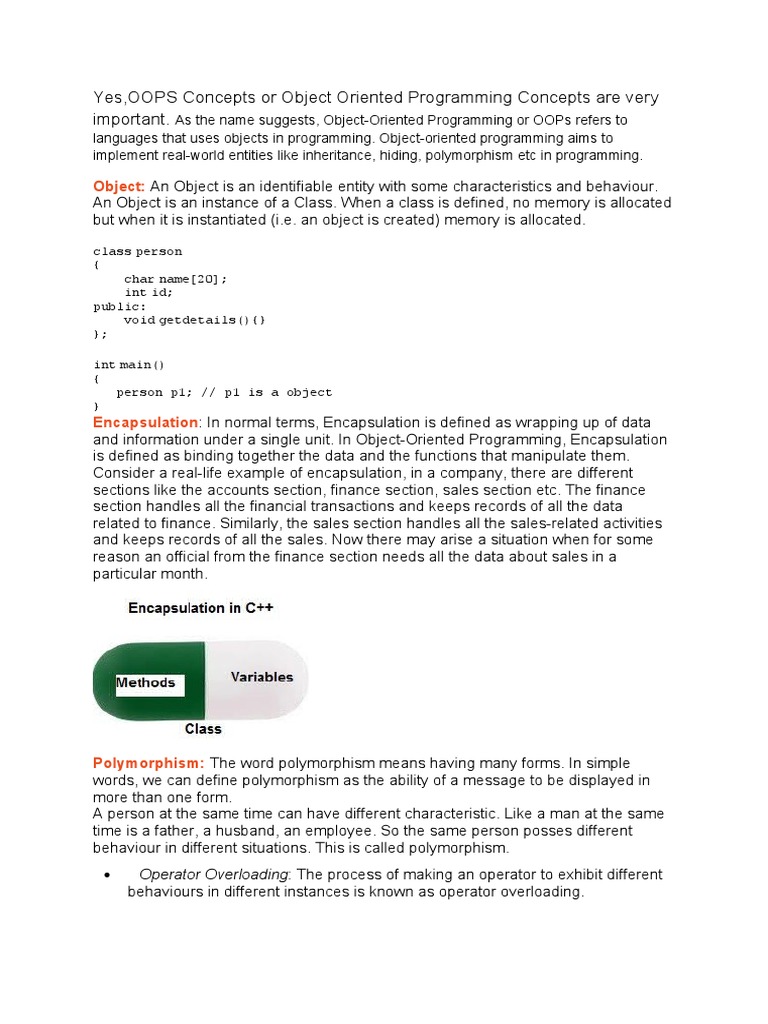 Yes,OOPS Concepts or Object Oriented Programming Concepts are very important. As the name suggests, Object-Oriented Programming or OOPs refers to languages that uses objects in programming. Object-oriented programming aims to implement real-world entities like inheritance, hiding, polymorphism etc in programming.

Object: An Object is an identifiable entity with some characteristics and behaviour. An Object is an instance of a Class. When a class is defined, no memory is allocated but when it is instantiated (i.e. an object is created) memory is allocated.

class person
{
    char name[20];
    int id;
public:
    void getdetails(){}
};

int main()
{
   person p1; // p1 is a object
}

Encapsulation: In normal terms, Encapsulation is defined as wrapping up of data and information under a single unit. In Object-Oriented Programming, Encapsulation is defined as binding together the data and the functions that manipulate them. Consider a real-life example of encapsulation, in a company, there are different sections like the accounts section, finance section, sales section etc. The finance section handles all the financial transactions and keeps records of all the data related to finance. Similarly, the sales section handles all the sales-related activities and keeps records of all the sales. Now there may arise a situation when for some reason an official from the finance section needs all the data about sales in a particular month.

Encapsulation in C++

Methods

Variables

Class

Polymorphism: The word polymorphism means having many forms. In simple words, we can define polymorphism as the ability of a message to be displayed in more than one form.
A person at the same time can have different characteristic. Like a man at the same time is a father, a husband, an employee. So the same person posses different behaviour in different situations. This is called polymorphism.

• Operator Overloading: The process of making an operator to exhibit different behaviours in different instances is known as operator overloading.